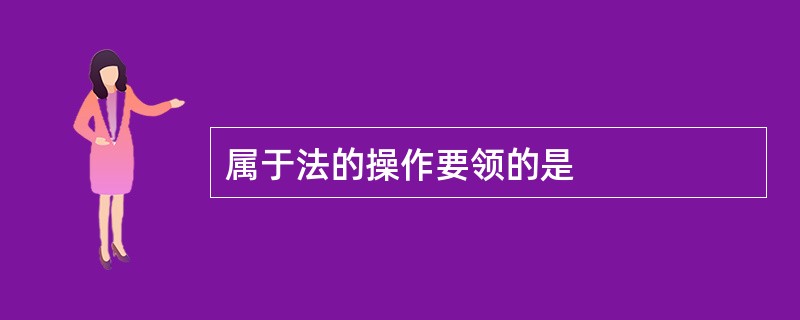 属于法的操作要领的是